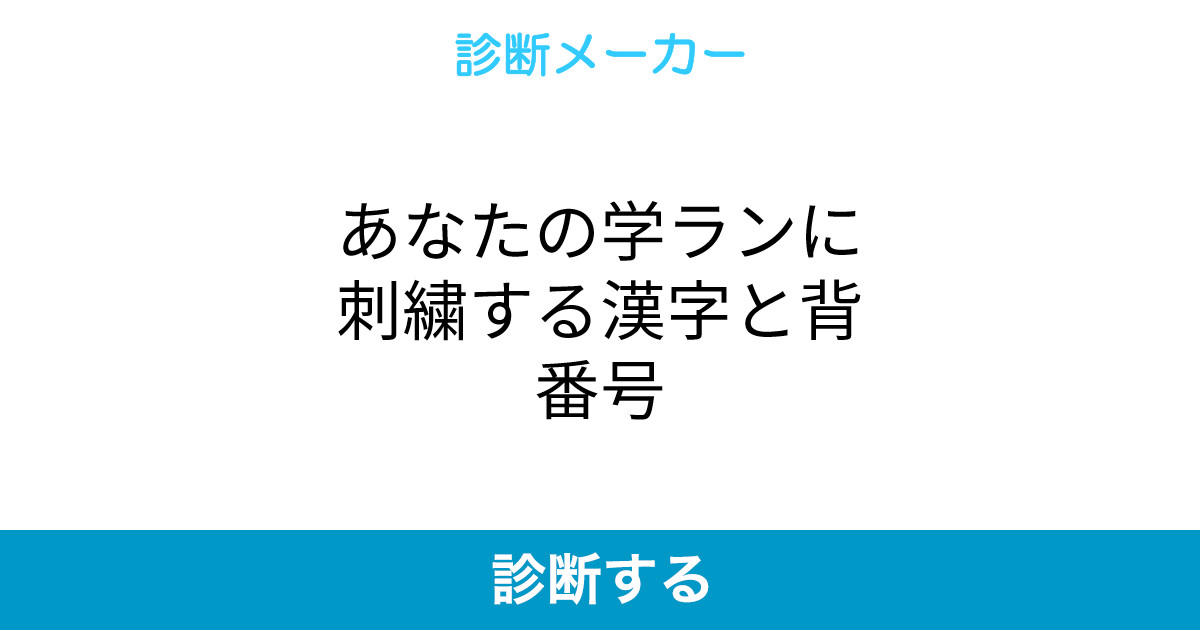 診断メーカー

あなたの学ランに刺繍する漢字と背番号

診断する